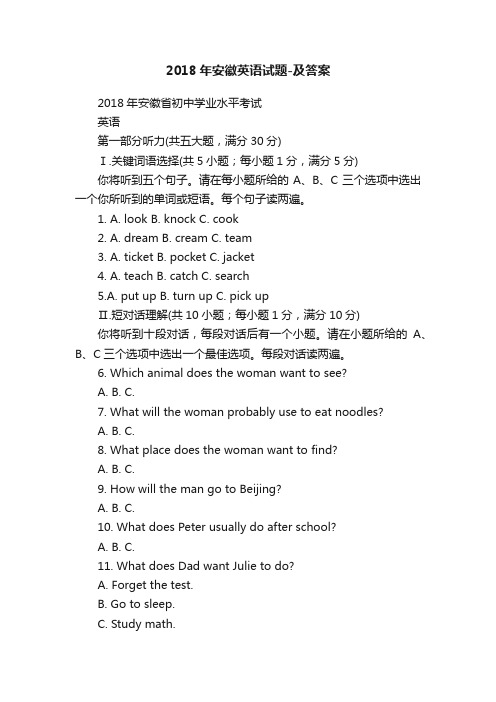 2018 年安徽英语试题-及答案

2018 年安徽省初中学业水平考试

英语

第一部分听力(共五大题，满分 30 分)

Ⅰ.关键词语选择(共 5 小题；每小题 1 分，满分 5 分)

你将听到五个句子。请在每小题所给的 A、B、C 三个选项中选出一个你所听到的单词或短语。每个句子读两遍。

1. A. look B. knock C. cook

2. A. dream B. cream C. team

3. A. ticket B. pocket C. jacket

4. A. teach B. catch C. search

5.A. put up B. turn up C. pick up

Ⅱ.短对话理解(共 10 小题；每小题 1 分，满分 10 分)

你将听到十段对话，每段对话后有一个小题。请在小题所给的 A、B、C 三个选项中选出一个最佳选项。每段对话读两遍。

6. Which animal does the woman want to see?

A. B. C.

7. What will the woman probably use to eat noodles?

A. B. C.

8. What place does the woman want to find?

A. B. C.

9. How will the man go to Beijing?

A. B. C.

10. What does Peter usually do after school?

A. B. C.

11. What does Dad want Julie to do?

A. Forget the test.

B. Go to sleep.

C. Study math.